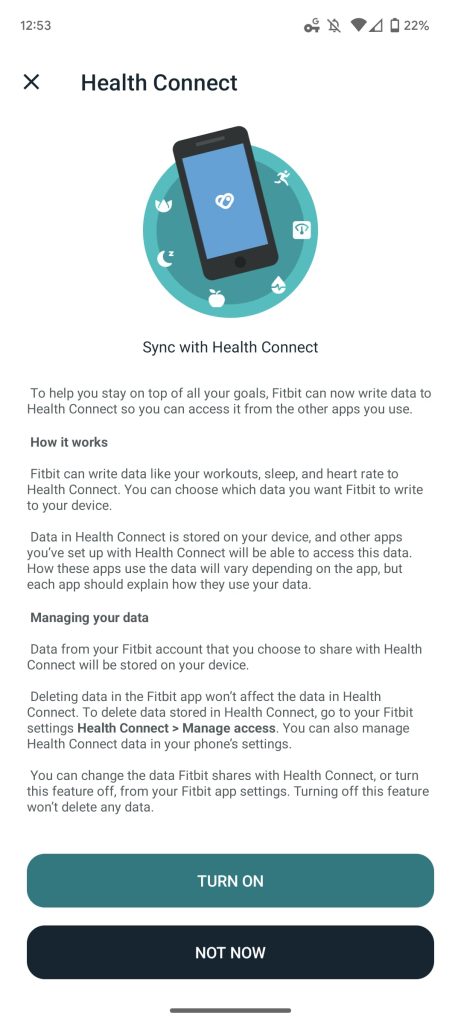 12:53

22%

Health Connect

Sync with Health Connect

To help you stay on top of all your goals, Fitbit can now write data to Health Connect so you can access it from the other apps you use.

How it works

Fitbit can write data like your workouts, sleep, and heart rate to Health Connect. You can choose which data you want Fitbit to write to your device.

Data in Health Connect is stored on your device, and other apps you've set up with Health Connect will be able to access this data. How these apps use the data will vary depending on the app, but each app should explain how they use your data.

Managing your data

Data from your Fitbit account that you choose to share with Health Connect will be stored on your device.

Deleting data in the Fitbit app won't affect the data in Health Connect. To delete data stored in Health Connect, go to your Fitbit settings Health Connect > Manage access. You can also manage Health Connect data in your phone's settings.

You can change the data Fitbit shares with Health Connect, or turn this feature off, from your Fitbit app settings. Turning off this feature won't delete any data.

TURN ON

NOT NOW